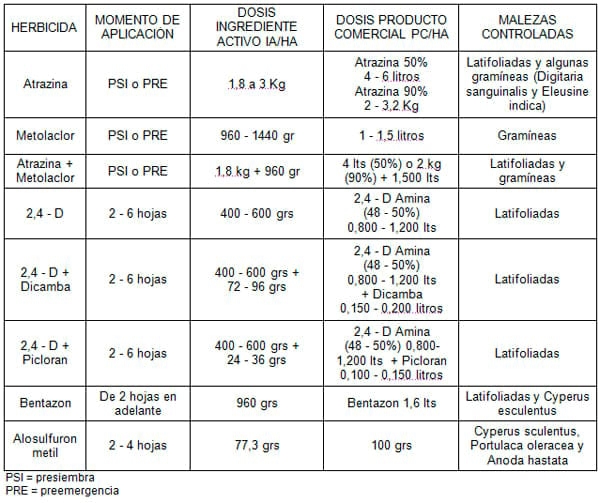 | HERBICIDA | MOMENTO DE APLICACIÓN | DOSIS INGREDIENTE ACTIVO IA/HA | DOSIS PRODUCTO COMERCIAL PC/HA | MALEZAS CONTROLADAS |
|---|---|---|---|---|
| Atrazina | PSI o PRE | 1,8 a 3 Kg | Atrazina 50% 4 - 6 litros Atrazina 90% 2 - 3,2 Kg | Latifoliadas y algunas gramíneas (Digitaria sanguinalis y Eleusine indica) |
| Metolaclor | PSI o PRE | 960 - 1440 gr | 1 - 1,5 litros | Gramíneas |
| Atrazina + Metolaclor | PSI o PRE | 1,8 kg + 960 gr | 4 lts (50%) o 2 kg (90%) + 1,500 lts | Latifoliadas y gramíneas |
| 2,4 - D | 2 - 6 hojas | 400 - 600 grs | 2,4 - D Amina (48 - 50%) 0,800 - 1,200 lts | Latifoliadas |
| 2,4 - D + Dicamba | 2 - 6 hojas | 400 - 600 grs + 72 - 96 grs | 2,4 - D Amina (48 - 50%) 0,800 - 1,200 lts + Dicamba 0,150 - 0,200 litros | Latifoliadas |
| 2,4 - D + Picloran | 2 - 6 hojas | 400 - 600 grs + 24 - 36 grs | 2,4 - D Amina (48 - 50%) 0,800- 1,200 lts + Picloran 0,100 - 0,150 litros | Latifoliadas |
| Bentazon | De 2 hojas en adelante | 960 grs | Bentazon 1,6 lts | Latifoliadas y Cyperus esculentus |
| Alosulfuron metil | 2 - 4 hojas | 77,3 grs | 100 grs | Cyperus sculentus, Portulaca oleracea y Anoda hastata |

PSI = presiembra
PRE = preemergencia